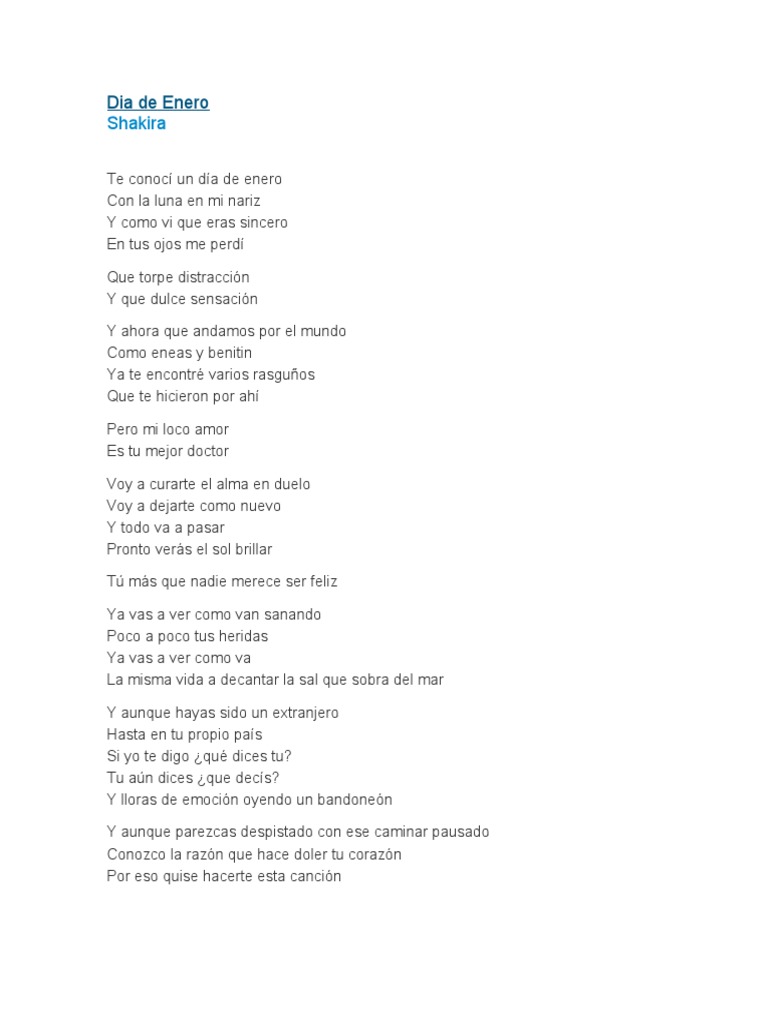 Dia de Enero
Shakira

Te conocí un día de enero
Con la luna en mi nariz
Y como vi que eras sincero
En tus ojos me perdí

Que torpe distracción
Y que dulce sensación

Y ahora que andamos por el mundo
Como eneas y benitin
Ya te encontré varios rasguños
Que te hicieron por ahí

Pero mi loco amor
Es tu mejor doctor

Voy a curarte el alma en duelo
Voy a dejarte como nuevo
Y todo va a pasar
Pronto verás el sol brillar

Tú más que nadie merece ser feliz

Ya vas a ver como van sanando
Poco a poco tus heridas
Ya vas a ver como va
La misma vida a decantar la sal que sobra del mar

Y aunque hayas sido un extranjero
Hasta en tu propio país
Si yo te digo ¿qué dices tu?
Tu aún dices ¿que decís?
Y lloras de emoción oyendo un bandoneón

Y aunque parezcas despistado con ese caminar pausado
Conozco la razón que hace doler tu corazón
Por eso quise hacerte esta canción